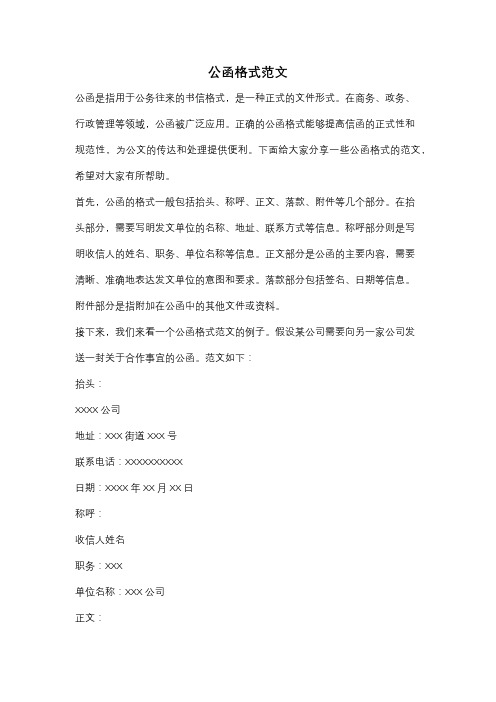 公函格式范文

公函是指用于公务往来的书信格式，是一种正式的文件形式。在商务、政务、行政管理等领域，公函被广泛应用。正确的公函格式能够提高信函的正式性和规范性，为公文的传达和处理提供便利。下面给大家分享一些公函格式的范文，希望对大家有所帮助。

首先，公函的格式一般包括抬头、称呼、正文、落款、附件等几个部分。在抬头部分，需要写明发文单位的名称、地址、联系方式等信息。称呼部分则是写明收信人的姓名、职务、单位名称等信息。正文部分是公函的主要内容，需要清晰、准确地表达发文单位的意图和要求。落款部分包括签名、日期等信息。附件部分是指附加在公函中的其他文件或资料。

接下来，我们来看一个公函格式范文的例子。假设某公司需要向另一家公司发送一封关于合作事宜的公函。范文如下：

抬头：

XXXX 公司

地址：XXX 街道 XXX 号

联系电话：XXXXXXXXXX

日期：XXXX 年 XX 月 XX 日

称呼：

收信人姓名

职务：XXX

单位名称：XXX 公司

正文：